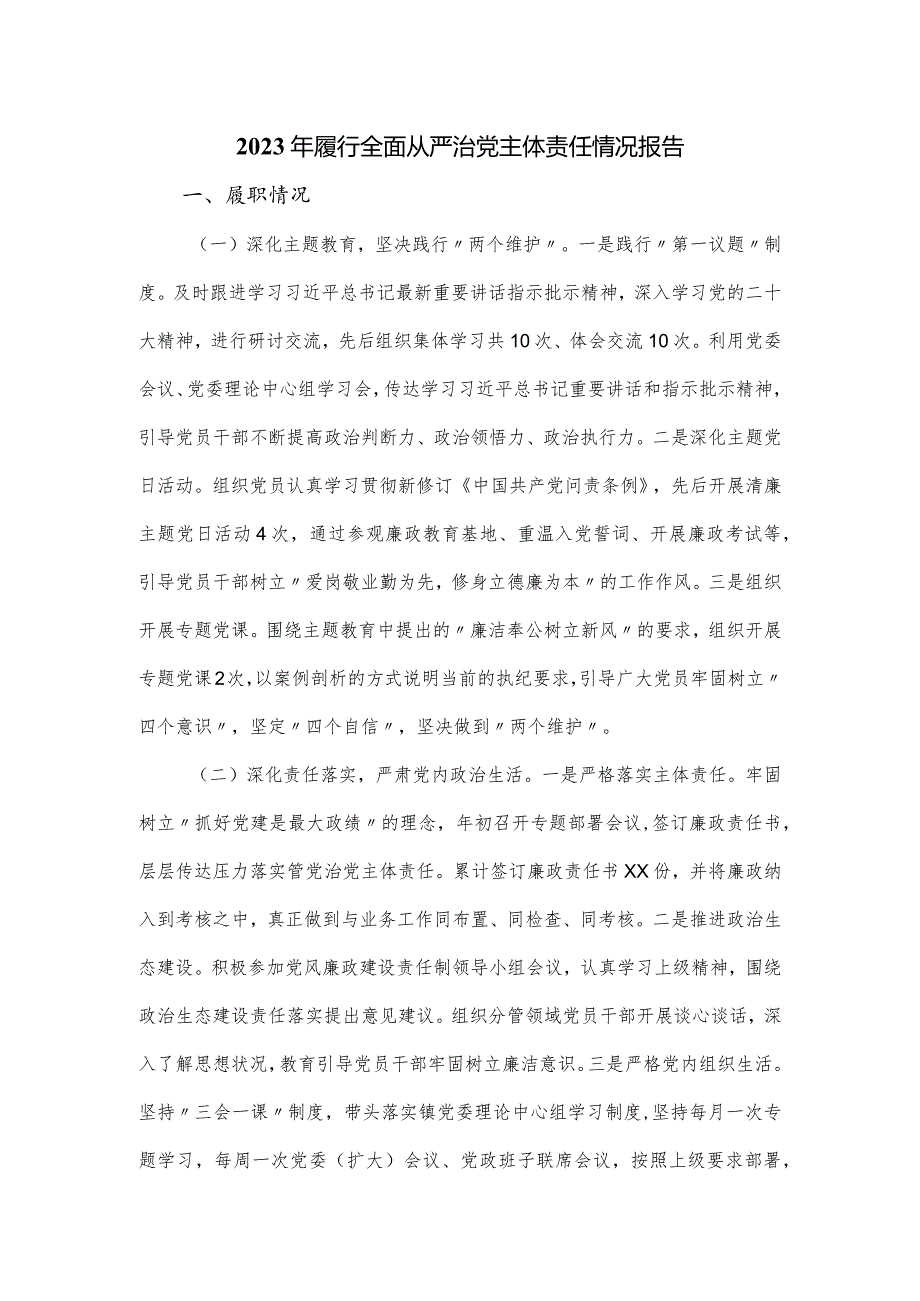 2023年履行全面从严治党主体责任情况报告

一、履职情况

（一）深化主题教育，坚决践行〃两个维护〃。一是践行〃第一议题〃制度。及时跟进学习习近平总书记最新重要讲话指示批示精神，深入学习党的二十大精神，进行研讨交流，先后组织集体学习共10次、体会交流10次。利用党委会议、党委理论中心组学习会，传达学习习近平总书记重要讲话和指示批示精神，引导党员干部不断提高政治判断力、政治领悟力、政治执行力。二是深化主题党日活动。组织党员认真学习贯彻新修订《中国共产党问责条例》，先后开展清廉主题党日活动4次，通过参观廉政教育基地、重温入党誓词、开展廉政考试等，引导党员干部树立〃爱岗敬业勤为先，修身立德廉为本〃的工作作风。三是组织开展专题党课。围绕主题教育中提出的〃廉洁奉公树立新风〃的要求，组织开展专题党课2次，以案例剖析的方式说明当前的执纪要求，引导广大党员牢固树立〃四个意识〃，坚定〃四个自信〃，坚决做到〃两个维护〃。

（二）深化责任落实，严肃党内政治生活。一是严格落实主体责任。牢固树立〃抓好党建是最大政绩〃的理念，年初召开专题部署会议，签订廉政责任书，层层传达压力落实管党治党主体责任。累计签订廉政责任书XX份，并将廉政纳入到考核之中，真正做到与业务工作同布置、同检查、同考核。二是推进政治生态建设。积极参加党风廉政建设责任制领导小组会议，认真学习上级精神，围绕政治生态建设责任落实提出意见建议。组织分管领域党员干部开展谈心谈话，深入了解思想状况，教育引导党员干部牢固树立廉洁意识。三是严格党内组织生活。坚持〃三会一课〃制度，带头落实镇党委理论中心组学习制度，坚持每月一次专题学习，每周一次党委（扩大）会议、党政班子联席会议，按照上级要求部署，